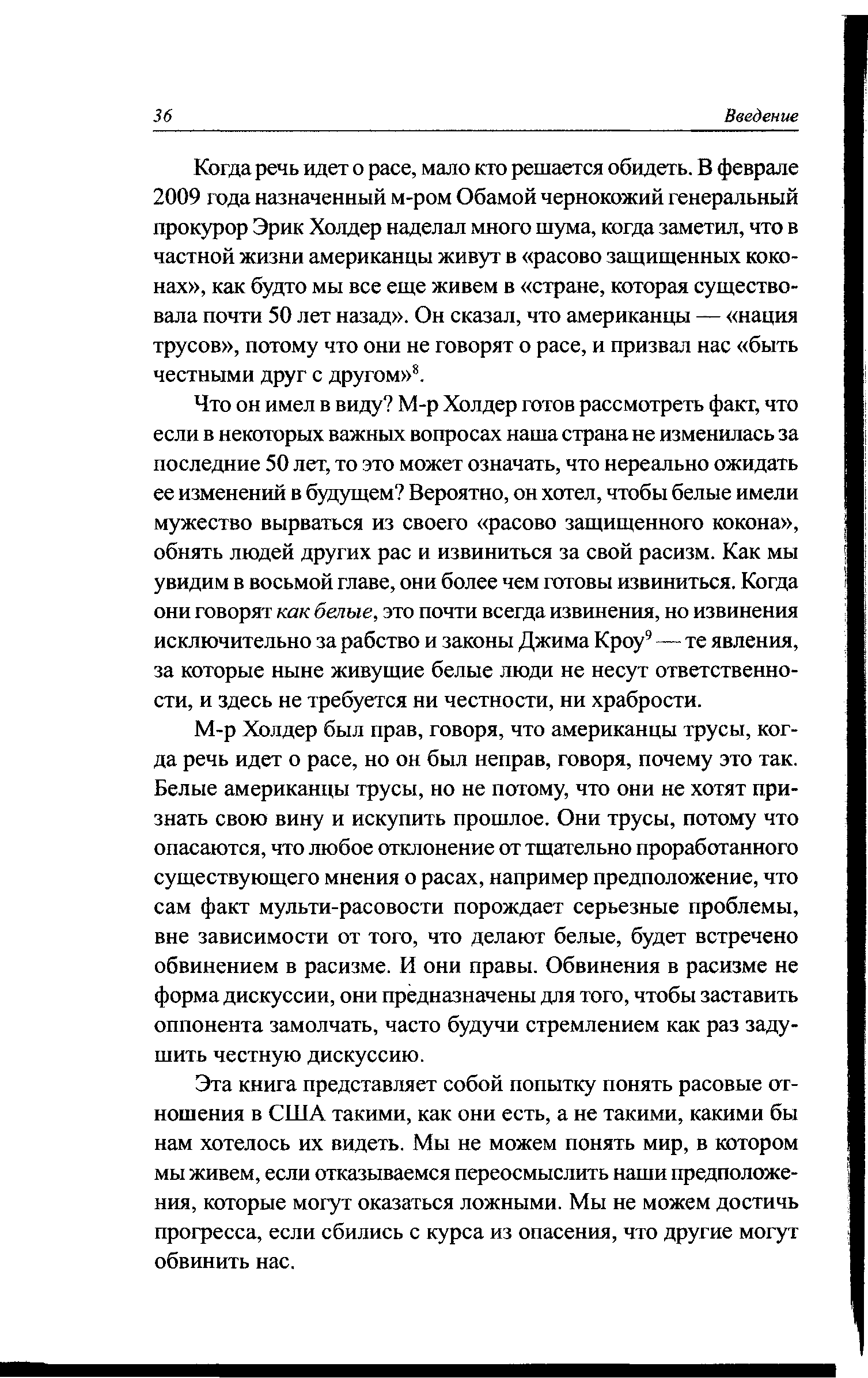 36 Введение

Когда речь идет о расе, мало кто решается обидеть. В феврале 2009 года назначенный м-ром Обамой чернокожий генеральный прокурор Эрик Холдер наделал много шума, когда заметил, что в частной жизни американцы живут в «расово защищенных коконах», как будто мы все еще живем в «стране, которая существовала почти 50 лет назад». Он сказал, что американцы — «нация трусов», потому что они не говорят о расе, и призвал нас «быть честными друг с другом»$^8$.

Что он имел в виду? М-р Холдер готов рассмотреть факт, что если в некоторых важных вопросах наша страна не изменилась за последние 50 лет, то это может означать, что нереально ожидать ее изменений в будущем? Вероятно, он хотел, чтобы белые имели мужество вырваться из своего «расово защищенного кокона», обнять людей других рас и извиниться за свой расизм. Как мы увидим в восьмой главе, они более чем готовы извиниться. Когда они говорят как белые, это почти всегда извинения, но извинения исключительно за рабство и законы Джима Кроу$^9$ — те явления, за которые ныне живущие белые люди не несут ответственности, и здесь не требуется ни честности, ни храбрости.

М-р Холдер был прав, говоря, что американцы трусы, когда речь идет о расе, но он был неправ, говоря, почему это так. Белые американцы трусы, но не потому, что они не хотят признать свою вину и искупить прошлое. Они трусы, потому что опасаются, что любое отклонение от тщательно проработанного существующего мнения о расах, например предположение, что сам факт мульти-расовости порождает серьезные проблемы, вне зависимости от того, что делают белые, будет встречено обвинением в расизме. И они правы. Обвинения в расизме не форма дискуссии, они предназначены для того, чтобы заставить оппонента замолчать, часто будучи стремлением как раз задушить честную дискуссию.

Эта книга представляет собой попытку понять расовые отношения в США такими, как они есть, а не такими, какими бы нам хотелось их видеть. Мы не можем понять мир, в котором мы живем, если отказываемся переосмыслить наши предположения, которые могут оказаться ложными. Мы не можем достичь прогресса, если сбились с курса из опасения, что другие могут обвинить нас.